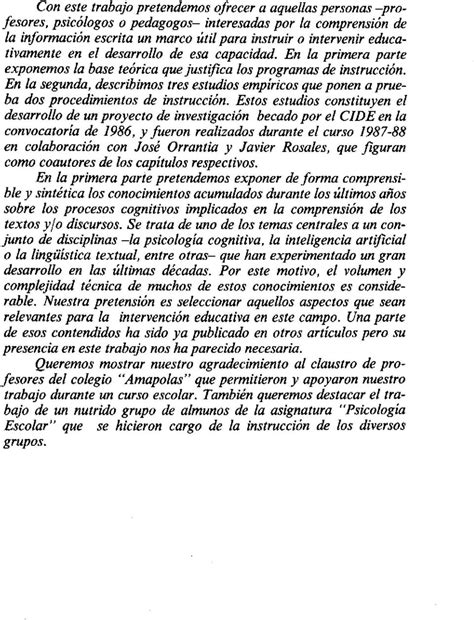 Con este trabajo pretendemos ofrecer a aquellas personas –profesores, psicólogos o pedagogos– interesadas por la comprensión de la información escrita un marco útil para instruir o intervenir educativamente en el desarrollo de esa capacidad. En la primera parte exponemos la base teórica que justifica los programas de instrucción. En la segunda, describimos tres estudios empíricos que ponen a prueba dos procedimientos de instrucción. Estos estudios constituyen el desarrollo de un proyecto de investigación becado por el CIDE en la convocatoria de 1986, y fueron realizados durante el curso 1987-88 en colaboración con José Orrantia y Javier Rosales, que figuran como coautores de los capítulos respectivos.

En la primera parte pretendemos exponer de forma comprensible y sintética los conocimientos acumulados durante los últimos años sobre los procesos cognitivos implicados en la comprensión de los textos y/o discursos. Se trata de uno de los temas centrales a un conjunto de disciplinas –la psicología cognitiva, la inteligencia artificial o la lingüística textual, entre otras– que han experimentado un gran desarrollo en las últimas décadas. Por este motivo, el volumen y complejidad técnica de muchos de estos conocimientos es considerable. Nuestra pretensión es seleccionar aquellos aspectos que sean relevantes para la intervención educativa en este campo. Una parte de esos contendidos ha sido ya publicado en otros artículos pero su presencia en este trabajo nos ha parecido necesaria.

Queremos mostrar nuestro agradecimiento al claustro de profesores del colegio "Amapolas" que permitieron y apoyaron nuestro trabajo durante un curso escolar. También queremos destacar el trabajo de un nutrido grupo de almunos de la asignatura "Psicología Escolar" que se hicieron cargo de la instrucción de los diversos grupos.